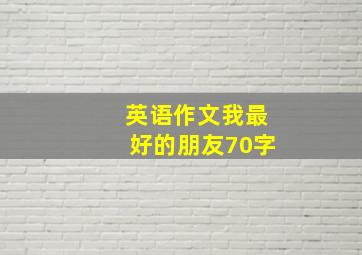 英语作文我最好的朋友70字